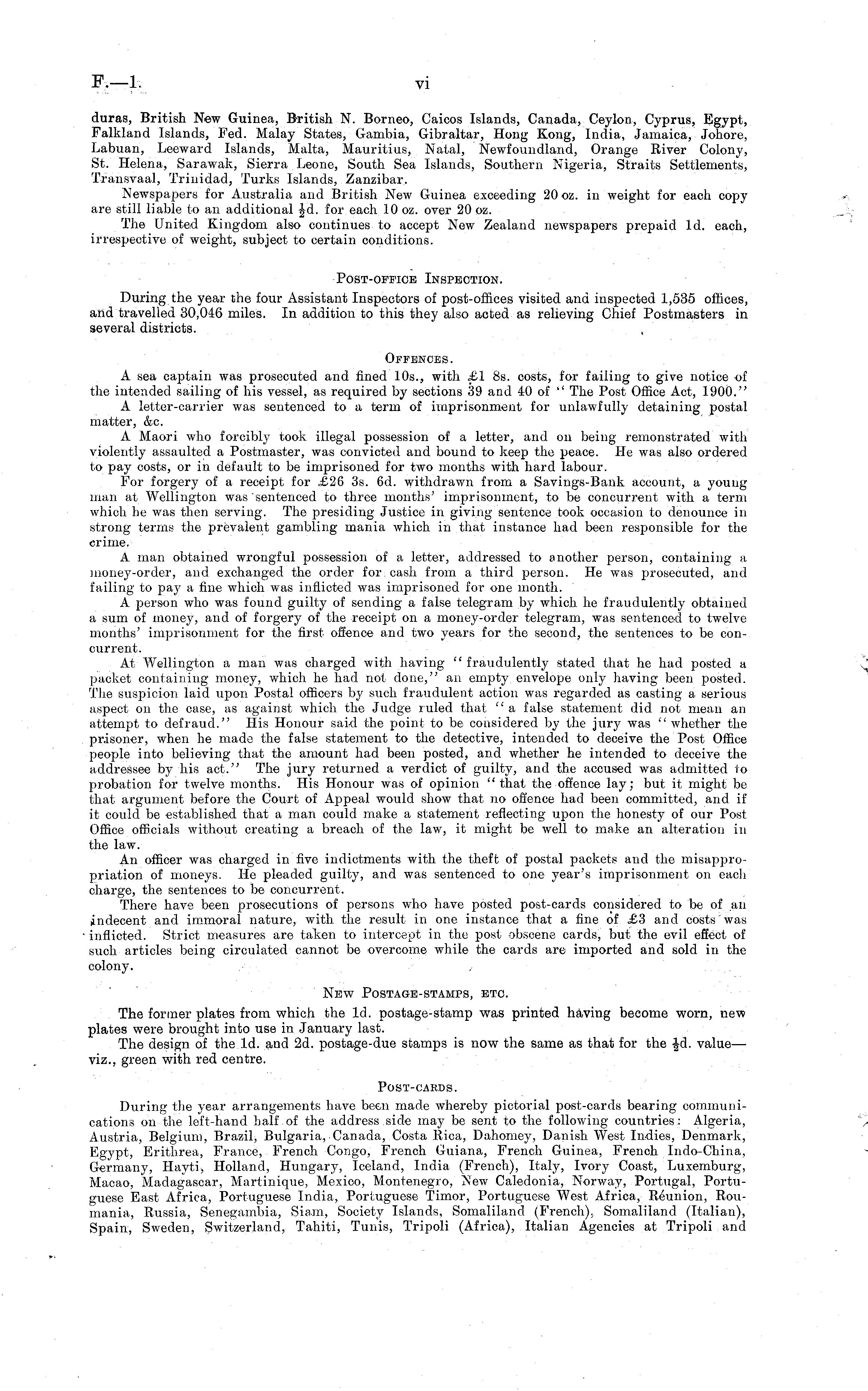 F.—1. vi

duras, British New Guinea, British N. Borneo, Caicos Islands, Canada, Ceylon, Cyprus, Egypt, Falkland Islands, Fed. Malay States, Gambia, Gibraltar, Hong Kong, India, Jamaica, Johore, Labuan, Leeward Islands, Malta, Mauritius, Natal, Newfoundland, Orange River Colony, St. Helena, Sarawak, Sierra Leone, South Sea Islands, Southern Nigeria, Straits Settlements, Transvaal, Trinidad, Turks Islands, Zanzibar.

Newspapers for Australia and British New Guinea exceeding 20 oz. in weight for each copy are still liable to an additional $\frac{1}{2}$d. for each 10 oz. over 20 oz.

The United Kingdom also continues to accept New Zealand newspapers prepaid 1d. each, irrespective of weight, subject to certain conditions.

Post-office Inspection.

During the year the four Assistant Inspectors of post-offices visited and inspected 1,535 offices, and travelled 30,046 miles. In addition to this they also acted as relieving Chief Postmasters in several districts.

Offences.

A sea captain was prosecuted and fined 10s., with £1 8s. costs, for failing to give notice of the intended sailing of his vessel, as required by sections 39 and 40 of "The Post Office Act, 1900."

A letter-carrier was sentenced to a term of imprisonment for unlawfully detaining postal matter, &c.

A Maori who forcibly took illegal possession of a letter, and on being remonstrated with violently assaulted a Postmaster, was convicted and bound to keep the peace. He was also ordered to pay costs, or in default to be imprisoned for two months with hard labour.

For forgery of a receipt for £26 3s. 6d. withdrawn from a Savings-Bank account, a young man at Wellington was sentenced to three months' imprisonment, to be concurrent with a term which he was then serving. The presiding Justice in giving sentence took occasion to denounce in strong terms the prevalent gambling mania which in that instance had been responsible for the crime.

A man obtained wrongful possession of a letter, addressed to another person, containing a money-order, and exchanged the order for cash from a third person. He was prosecuted, and failing to pay a fine which was inflicted was imprisoned for one month.

A person who was found guilty of sending a false telegram by which he fraudulently obtained a sum of money, and of forgery of the receipt on a money-order telegram, was sentenced to twelve months' imprisonment for the first offence and two years for the second, the sentences to be concurrent.

At Wellington a man was charged with having "fraudulently stated that he had posted a packet containing money, which he had not done," an empty envelope only having been posted. The suspicion laid upon Postal officers by such fraudulent action was regarded as casting a serious aspect on the case, as against which the Judge ruled that "a false statement did not mean an attempt to defraud." His Honour said the point to be considered by the jury was "whether the prisoner, when he made the false statement to the detective, intended to deceive the Post Office people into believing that the amount had been posted, and whether he intended to deceive the addressee by his act." The jury returned a verdict of guilty, and the accused was admitted to probation for twelve months. His Honour was of opinion "that the offence lay; but it might be that argument before the Court of Appeal would show that no offence had been committed, and if it could be established that a man could make a statement reflecting upon the honesty of our Post Office officials without creating a breach of the law, it might be well to make an alteration in the law.

An officer was charged in five indictments with the theft of postal packets and the misappropriation of moneys. He pleaded guilty, and was sentenced to one year's imprisonment on each charge, the sentences to be concurrent.

There have been prosecutions of persons who have posted post-cards considered to be of an indecent and immoral nature, with the result in one instance that a fine of £3 and costs was inflicted. Strict measures are taken to intercept in the post obscene cards, but the evil effect of such articles being circulated cannot be overcome while the cards are imported and sold in the colony.

New Postage-stamps, etc.

The former plates from which the 1d. postage-stamp was printed having become worn, new plates were brought into use in January last.

The design of the 1d. and 2d. postage-due stamps is now the same as that for the $\frac{1}{2}$d. value—viz., green with red centre.

Post-cards.

During the year arrangements have been made whereby pictorial post-cards bearing communications on the left-hand half of the address side may be sent to the following countries: Algeria, Austria, Belgium, Brazil, Bulgaria, Canada, Costa Rica, Dahomey, Danish West Indies, Denmark, Egypt, Erithrea, France, French Congo, French Guiana, French Guinea, French Indo-China, Germany, Hayti, Holland, Hungary, Iceland, India (French), Italy, Ivory Coast, Luxemburg, Macao, Madagascar, Martinique, Mexico, Montenegro, New Caledonia, Norway, Portugal, Portuguese East Africa, Portuguese India, Portuguese Timor, Portuguese West Africa, Réunion, Roumania, Russia, Senegambia, Siam, Society Islands, Somaliland (French), Somaliland (Italian), Spain, Sweden, Switzerland, Tahiti, Tunis, Tripoli (Africa), Italian Agencies at Tripoli and